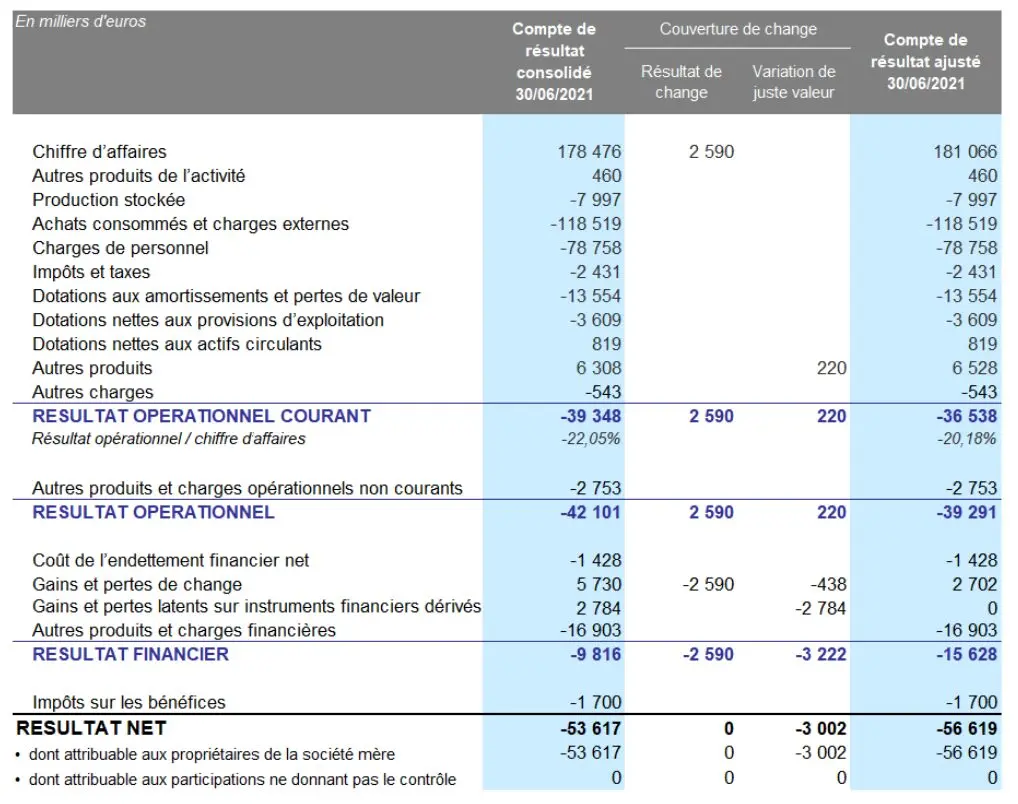 | En milliers d'euros | Compte de résultat consolidé 30/06/2021 | Couverture de change: Résultat de change | Couverture de change: Variation de juste valeur | Compte de résultat ajusté 30/06/2021 |
|---|---|---|---|---|
| Chiffre d'affaires | 178 476 | 2 590 | | 181 066 |
| Autres produits de l'activité | 460 | | | 460 |
| Production stockée | -7 997 | | | -7 997 |
| Achats consommés et charges externes | -118 519 | | | -118 519 |
| Charges de personnel | -78 758 | | | -78 758 |
| Impôts et taxes | -2 431 | | | -2 431 |
| Dotations aux amortissements et pertes de valeur | -13 554 | | | -13 554 |
| Dotations nettes aux provisions d'exploitation | -3 609 | | | -3 609 |
| Dotations nettes aux actifs circulants | 819 | | | 819 |
| Autres produits | 6 308 | | 220 | 6 528 |
| Autres charges | -543 | | | -543 |
| RESULTAT OPERATIONNEL COURANT | -39 348 | 2 590 | 220 | -36 538 |
| Résultat opérationnel / chiffre d'affaires | -22,05% | | | -20,18% |
| Autres produits et charges opérationnels non courants | -2 753 | | | -2 753 |
| RESULTAT OPERATIONNEL | -42 101 | 2 590 | 220 | -39 291 |
| Coût de l'endettement financier net | -1 428 | | | -1 428 |
| Gains et pertes de change | 5 730 | -2 590 | -438 | 2 702 |
| Gains et pertes latents sur instruments financiers dérivés | 2 784 | | -2 784 | 0 |
| Autres produits et charges financières | -16 903 | | | -16 903 |
| RESULTAT FINANCIER | -9 816 | -2 590 | -3 222 | -15 628 |
| Impôts sur les bénéfices | -1 700 | | | -1 700 |
| RESULTAT NET | -53 617 | 0 | -3 002 | -56 619 |
| • dont attribuable aux propriétaires de la société mère | -53 617 | 0 | -3 002 | -56 619 |
| • dont attribuable aux participations ne donnant pas le contrôle | 0 | 0 | 0 | 0 |